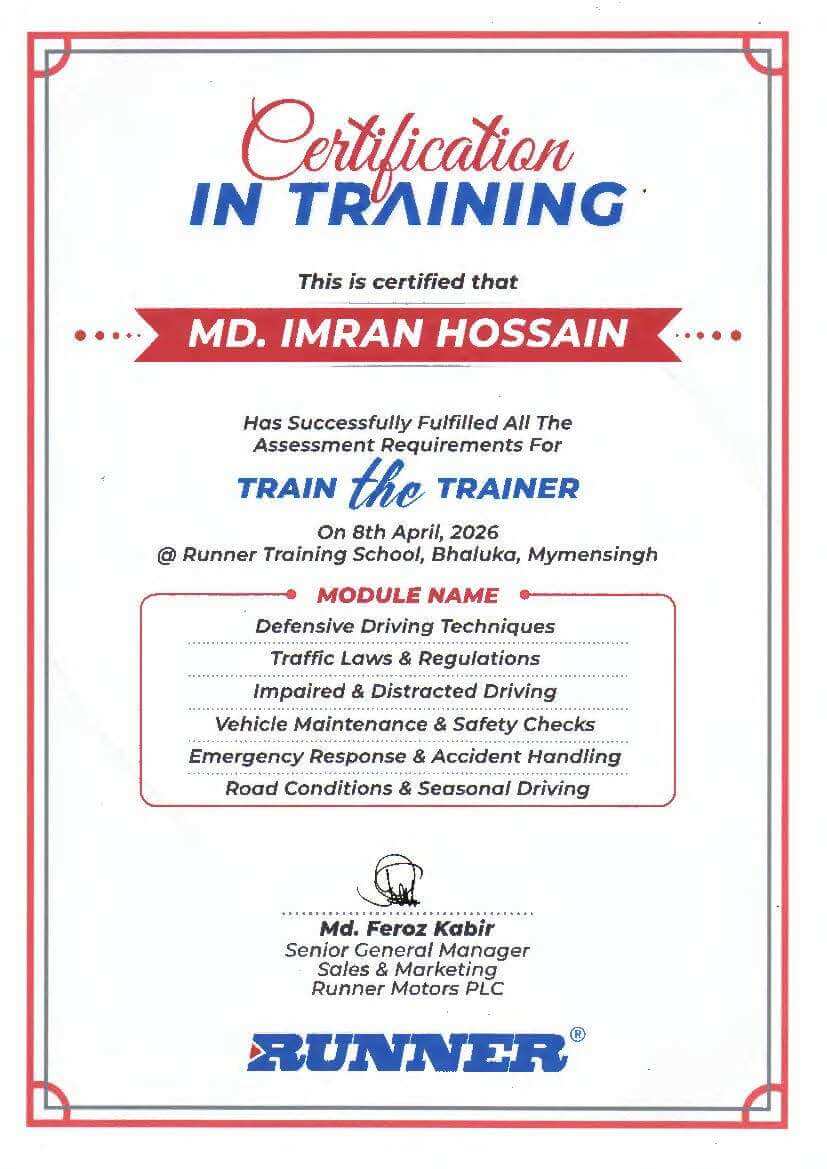 Certification
IN TRAINING

This is certified that

MD. IMRAN HOSSAIN

Has Successfully Fulfilled All The Assessment Requirements For

TRAIN the TRAINER

On 8th April, 2026
@ Runner Training School, Bhaluka, Mymensingh

MODULE NAME

Defensive Driving Techniques
Traffic Laws & Regulations
Impaired & Distracted Driving
Vehicle Maintenance & Safety Checks
Emergency Response & Accident Handling
Road Conditions & Seasonal Driving

Md. Feroz Kabir
Senior General Manager
Sales & Marketing
Runner Motors PLC

RUNNER®